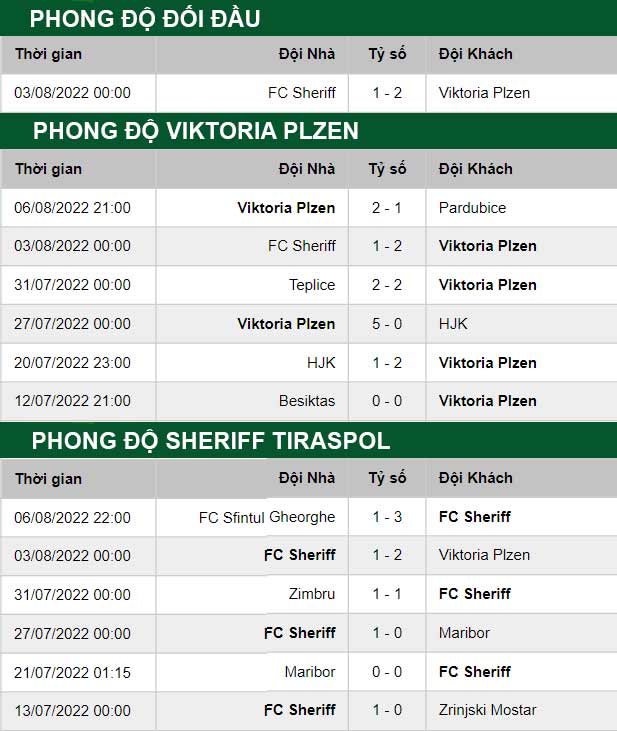 PHONG ĐỘ ĐỐI ĐẦU

| Thời gian | Đội Nhà | Tỷ số | Đội Khách |
|---|---|---|---|
| 03/08/2022 00:00 | FC Sheriff | 1 - 2 | Viktoria Plzen |

PHONG ĐỘ VIKTORIA PLZEN

| Thời gian | Đội Nhà | Tỷ số | Đội Khách |
|---|---|---|---|
| 06/08/2022 21:00 | Viktoria Plzen | 2 - 1 | Pardubice |
| 03/08/2022 00:00 | FC Sheriff | 1 - 2 | Viktoria Plzen |
| 31/07/2022 00:00 | Teplice | 2 - 2 | Viktoria Plzen |
| 27/07/2022 00:00 | Viktoria Plzen | 5 - 0 | HJK |
| 20/07/2022 23:00 | HJK | 1 - 2 | Viktoria Plzen |
| 12/07/2022 21:00 | Besiktas | 0 - 0 | Viktoria Plzen |

PHONG ĐỘ SHERIFF TIRASPOL

| Thời gian | Đội Nhà | Tỷ số | Đội Khách |
|---|---|---|---|
| 06/08/2022 22:00 | FC Sfintul Gheorghe | 1 - 3 | FC Sheriff |
| 03/08/2022 00:00 | FC Sheriff | 1 - 2 | Viktoria Plzen |
| 31/07/2022 00:00 | Zimbru | 1 - 1 | FC Sheriff |
| 27/07/2022 00:00 | FC Sheriff | 1 - 0 | Maribor |
| 21/07/2022 01:15 | Maribor | 0 - 0 | FC Sheriff |
| 13/07/2022 00:00 | FC Sheriff | 1 - 0 | Zrinjski Mostar |